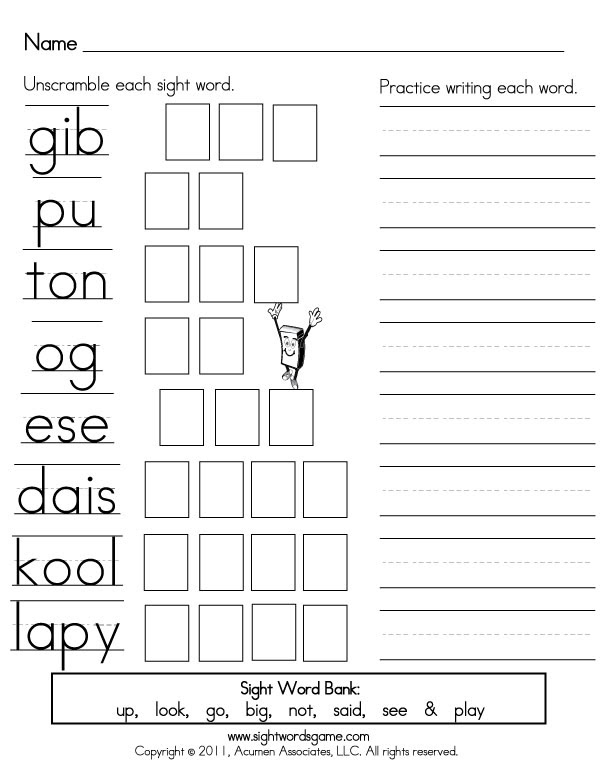 Name ____

Unscramble each sight word.

gib

pu

ton

og

ese

dais

kool

lapy

Practice writing each word.

Sight Word Bank:
up, look, go, big, not, said, see & play

www.sightwordsgame.com
Copyright © 2011, Acumen Associates, LLC. All rights reserved.